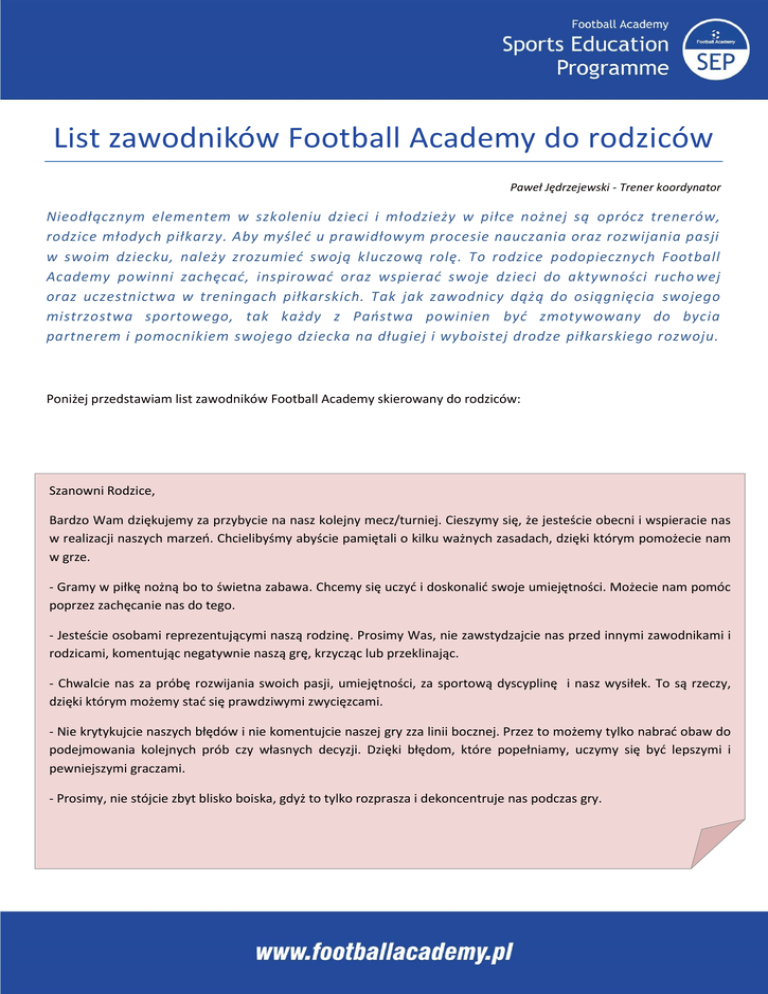 Football Academy
Sports Education
Programme

Football Academy
SEP

List zawodników Football Academy do rodziców

Paweł Jędrzejewski - Trener koordynator

Nieodłącznym elementem w szkoleniu dzieci i młodzieży w piłce nożnej są oprócz trenerów, rodzice młodych piłkarzy. Aby myśleć u prawidłowym procesie nauczania oraz rozwijania pasji w swoim dziecku, należy zrozumieć swoją kluczową rolę. To rodzice podopiecznych Football Academy powinni zachęcać, inspirować oraz wspierać swoje dzieci do aktywności ruchowej oraz uczestnictwa w treningach piłkarskich. Tak jak zawodnicy dążą do osiągnięcia swojego mistrzostwa sportowego, tak każdy z Państwa powinien być zmotywowany do bycia partnerem i pomocnikiem swojego dziecka na długiej i wyboistej drodze piłkarskiego rozwoju.

Poniżej przedstawiam list zawodników Football Academy skierowany do rodziców:

Szanowni Rodzice,

Bardzo Wam dziękujemy za przybycie na nasz kolejny mecz/turniej. Cieszymy się, że jesteście obecni i wspieracie nas w realizacji naszych marzeń. Chcielibyśmy abyście pamiętali o kilku ważnych zasadach, dzięki którym pomożecie nam w grze.

- Gramy w piłkę nożną bo to świetna zabawa. Chcemy się uczyć i doskonalić swoje umiejętności. Możecie nam pomóc poprzez zachęcanie nas do tego.

- Jesteście osobami reprezentującymi naszą rodzinę. Prosimy Was, nie zawstydzajcie nas przed innymi zawodnikami i rodzicami, komentując negatywnie naszą grę, krzycząc lub przeklinając.

- Chwalcie nas za próbę rozwijania swoich pasji, umiejętności, za sportową dyscyplinę i nasz wysiłek. To są rzeczy, dzięki którym możemy stać się prawdziwymi zwycięzcami.

- Nie krytykujcie naszych błędów i nie komentujcie naszej gry zza linii bocznej. Przez to możemy tylko nabrać obaw do podejmowania kolejnych prób czy własnych decyzji. Dzięki błędom, które popełniamy, uczymy się być lepszymi i pewniejszymi graczami.

- Prosimy, nie stójcie zbyt blisko boiska, gdyż to tylko rozprasza i dekoncentruje nas podczas gry.

www.footballacademy.pl